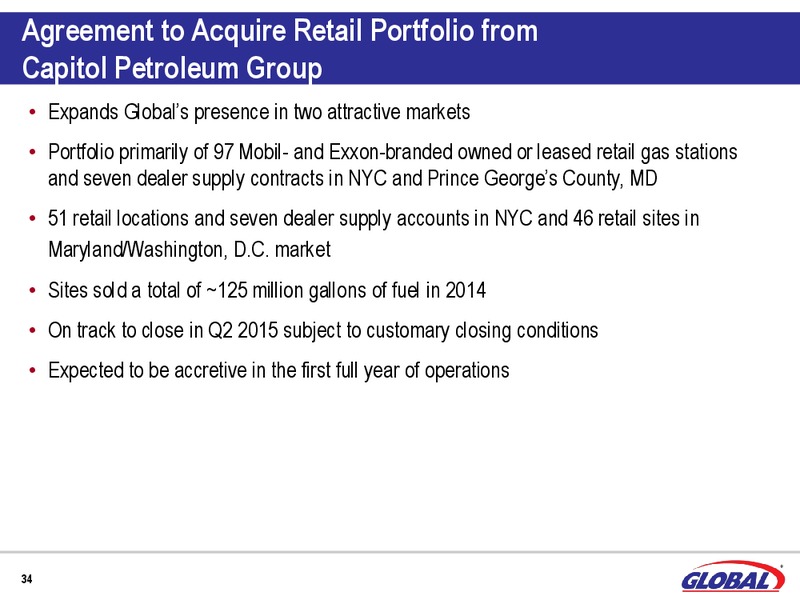 Agreement to Acquire Retail Portfolio from Capitol Petroleum Group

• Expands Global's presence in two attractive markets

• Portfolio primarily of 97 Mobil- and Exxon-branded owned or leased retail gas stations and seven dealer supply contracts in NYC and Prince George's County, MD

• 51 retail locations and seven dealer supply accounts in NYC and 46 retail sites in Maryland/Washington, D.C. market

• Sites sold a total of ~125 million gallons of fuel in 2014

• On track to close in Q2 2015 subject to customary closing conditions

• Expected to be accretive in the first full year of operations

34

GLOBAL®